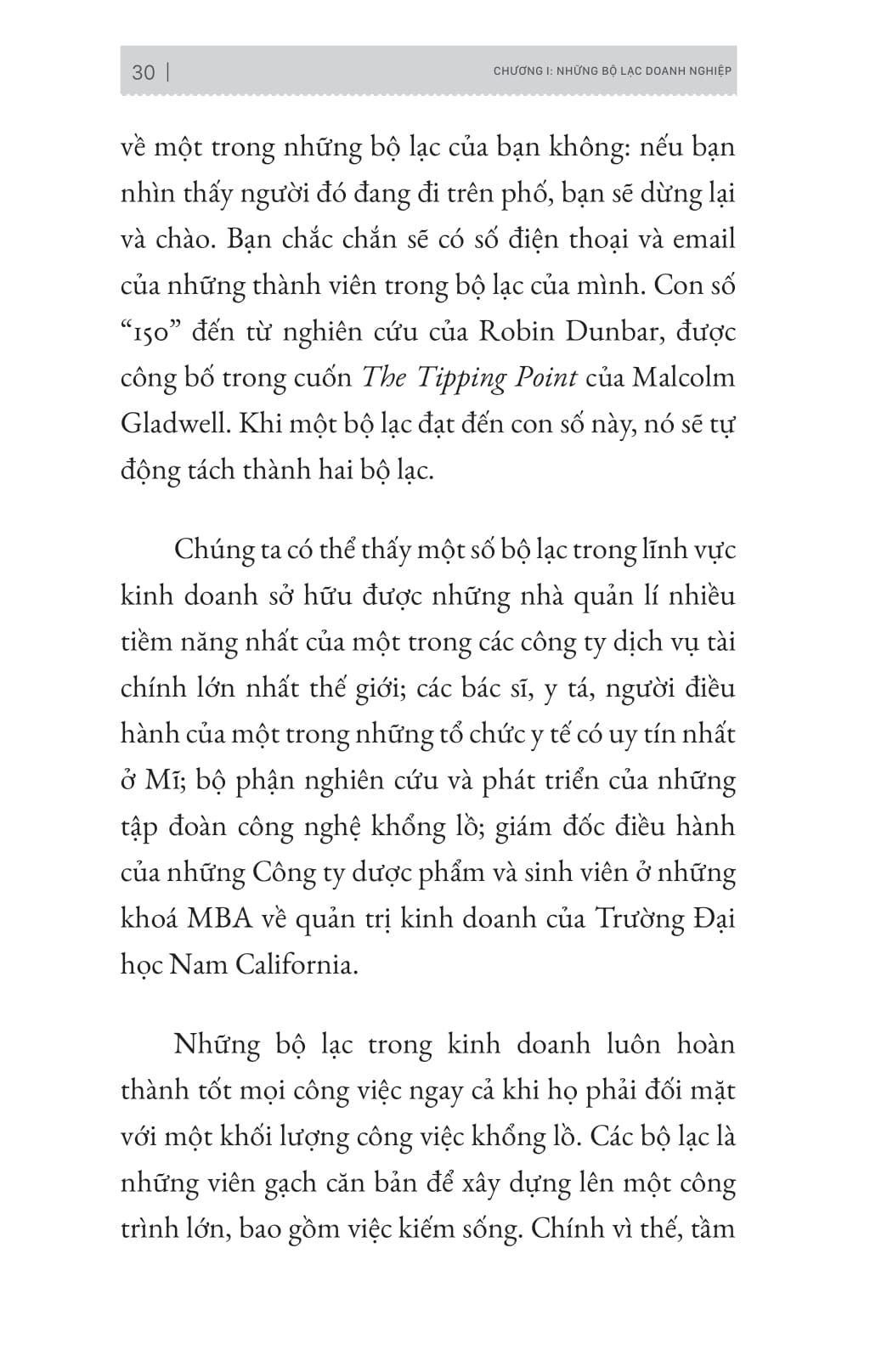 30 | CHƯƠNG I: NHỮNG BỘ LẠC DOANH NGHIỆP

về một trong những bộ lạc của bạn không: nếu bạn nhìn thấy người đó đang đi trên phố, bạn sẽ dừng lại và chào. Bạn chắc chắn sẽ có số điện thoại và email của những thành viên trong bộ lạc của mình. Con số "150" đến từ nghiên cứu của Robin Dunbar, được công bố trong cuốn The Tipping Point của Malcolm Gladwell. Khi một bộ lạc đạt đến con số này, nó sẽ tự động tách thành hai bộ lạc.

Chúng ta có thể thấy một số bộ lạc trong lĩnh vực kinh doanh sở hữu được những nhà quản lí nhiều tiềm năng nhất của một trong các công ty dịch vụ tài chính lớn nhất thế giới; các bác sĩ, y tá, người điều hành của một trong những tổ chức y tế có uy tín nhất ở Mĩ; bộ phận nghiên cứu và phát triển của những tập đoàn công nghệ khổng lồ; giám đốc điều hành của những Công ty dược phẩm và sinh viên ở những khoá MBA về quản trị kinh doanh của Trường Đại học Nam California.

Những bộ lạc trong kinh doanh luôn hoàn thành tốt mọi công việc ngay cả khi họ phải đối mặt với một khối lượng công việc khổng lồ. Các bộ lạc là những viên gạch căn bản để xây dựng lên một công trình lớn, bao gồm việc kiếm sống. Chính vì thế, tầm